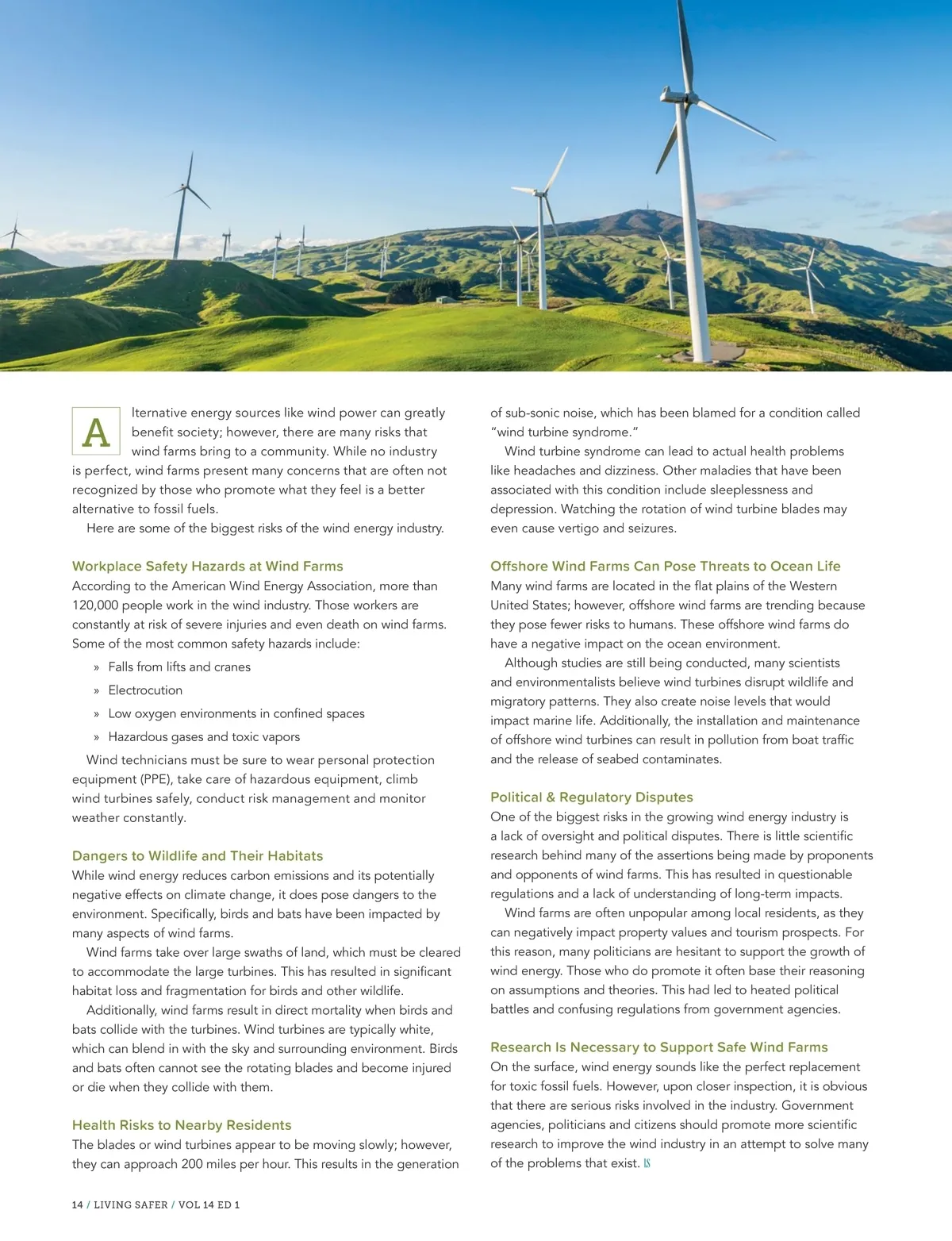 Alternative energy sources like wind power can greatly benefit society; however, there are many risks that wind farms bring to a community. While no industry is perfect, wind farms present many concerns that are often not recognized by those who promote what they feel is a better alternative to fossil fuels.

Here are some of the biggest risks of the wind energy industry.

Workplace Safety Hazards at Wind Farms

According to the American Wind Energy Association, more than 120,000 people work in the wind industry. Those workers are constantly at risk of severe injuries and even death on wind farms. Some of the most common safety hazards include:

» Falls from lifts and cranes

» Electrocution

» Low oxygen environments in confined spaces

» Hazardous gases and toxic vapors

Wind technicians must be sure to wear personal protection equipment (PPE), take care of hazardous equipment, climb wind turbines safely, conduct risk management and monitor weather constantly.

Dangers to Wildlife and Their Habitats

While wind energy reduces carbon emissions and its potentially negative effects on climate change, it does pose dangers to the environment. Specifically, birds and bats have been impacted by many aspects of wind farms.

Wind farms take over large swaths of land, which must be cleared to accommodate the large turbines. This has resulted in significant habitat loss and fragmentation for birds and other wildlife.

Additionally, wind farms result in direct mortality when birds and bats collide with the turbines. Wind turbines are typically white, which can blend in with the sky and surrounding environment. Birds and bats often cannot see the rotating blades and become injured or die when they collide with them.

Health Risks to Nearby Residents

The blades or wind turbines appear to be moving slowly; however, they can approach 200 miles per hour. This results in the generation of sub-sonic noise, which has been blamed for a condition called "wind turbine syndrome."

Wind turbine syndrome can lead to actual health problems like headaches and dizziness. Other maladies that have been associated with this condition include sleeplessness and depression. Watching the rotation of wind turbine blades may even cause vertigo and seizures.

Offshore Wind Farms Can Pose Threats to Ocean Life

Many wind farms are located in the flat plains of the Western United States; however, offshore wind farms are trending because they pose fewer risks to humans. These offshore wind farms do have a negative impact on the ocean environment.

Although studies are still being conducted, many scientists and environmentalists believe wind turbines disrupt wildlife and migratory patterns. They also create noise levels that would impact marine life. Additionally, the installation and maintenance of offshore wind turbines can result in pollution from boat traffic and the release of seabed contaminates.

Political & Regulatory Disputes

One of the biggest risks in the growing wind energy industry is a lack of oversight and political disputes. There is little scientific research behind many of the assertions being made by proponents and opponents of wind farms. This has resulted in questionable regulations and a lack of understanding of long-term impacts.

Wind farms are often unpopular among local residents, as they can negatively impact property values and tourism prospects. For this reason, many politicians are hesitant to support the growth of wind energy. Those who do promote it often base their reasoning on assumptions and theories. This had led to heated political battles and confusing regulations from government agencies.

Research Is Necessary to Support Safe Wind Farms

On the surface, wind energy sounds like the perfect replacement for toxic fossil fuels. However, upon closer inspection, it is obvious that there are serious risks involved in the industry. Government agencies, politicians and citizens should promote more scientific research to improve the wind industry in an attempt to solve many of the problems that exist. LS

14 / LIVING SAFER / VOL 14 ED 1